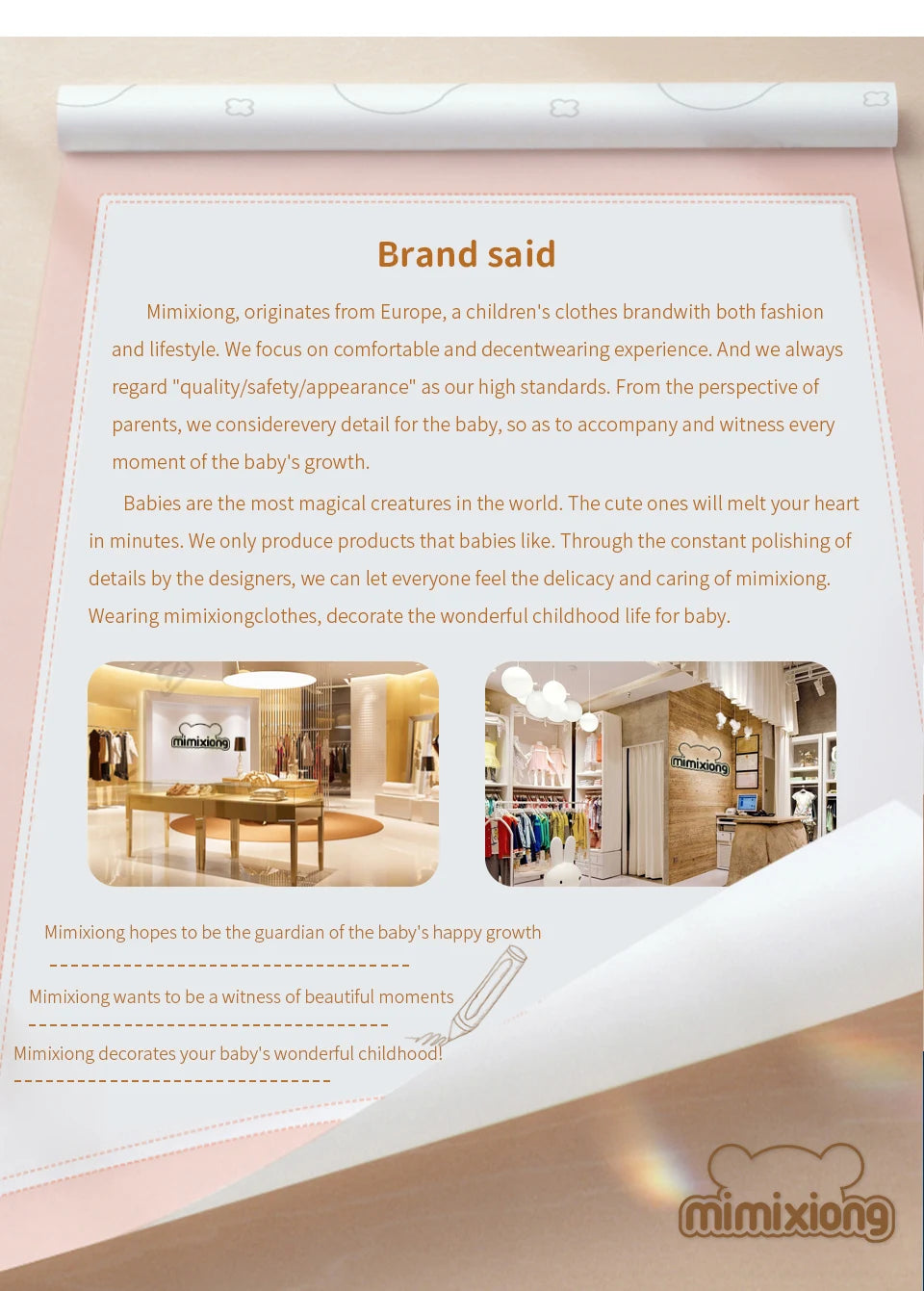 Brand said

Mimixiong, originates from Europe, a children's clothes brandwith both fashion and lifestyle. We focus on comfortable and decentwearing experience. And we always regard "quality/safety/appearance" as our high standards. From the perspective of parents, we considerevery detail for the baby, so as to accompany and witness every moment of the baby's growth.

Babies are the most magical creatures in the world. The cute ones will melt your heart in minutes. We only produce products that babies like. Through the constant polishing of details by the designers, we can let everyone feel the delicacy and caring of mimixiong. Wearing mimixiongclothes, decorate the wonderful childhood life for baby.

mimixiong

mimixiong

Mimixiong hopes to be the guardian of the baby's happy growth

Mimixiong wants to be a witness of beautiful moments

Mimixiong decorates your baby's wonderful childhood!

mimixiong